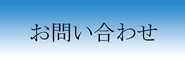 お問い合わせ